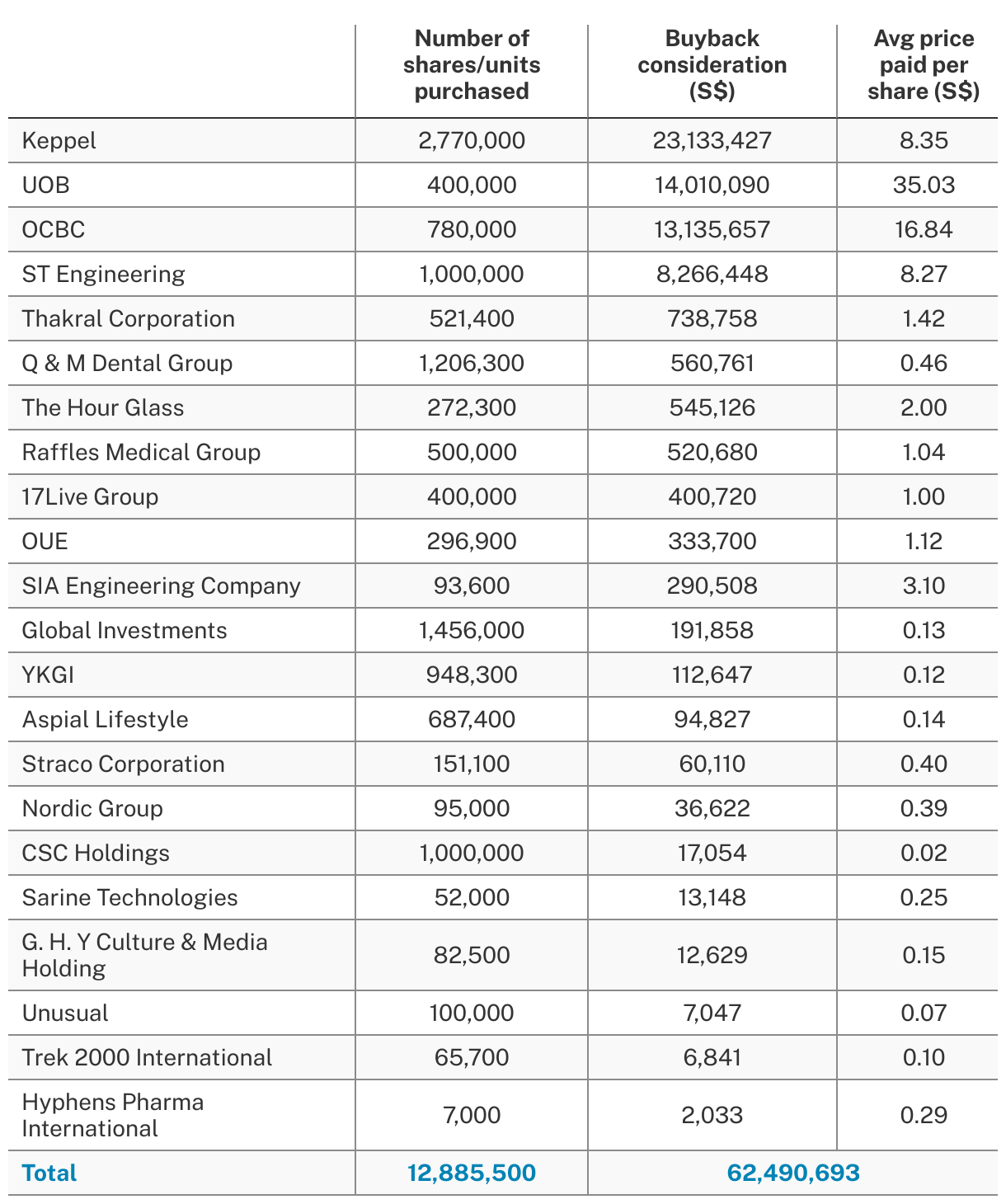 | | Number of shares/units purchased | Buyback consideration (S$) | Avg price paid per share (S$) |
|---|---|---|---|
| Keppel | 2,770,000 | 23,133,427 | 8.35 |
| UOB | 400,000 | 14,010,090 | 35.03 |
| OCBC | 780,000 | 13,135,657 | 16.84 |
| ST Engineering | 1,000,000 | 8,266,448 | 8.27 |
| Thakral Corporation | 521,400 | 738,758 | 1.42 |
| Q & M Dental Group | 1,206,300 | 560,761 | 0.46 |
| The Hour Glass | 272,300 | 545,126 | 2.00 |
| Raffles Medical Group | 500,000 | 520,680 | 1.04 |
| 17Live Group | 400,000 | 400,720 | 1.00 |
| OUE | 296,900 | 333,700 | 1.12 |
| SIA Engineering Company | 93,600 | 290,508 | 3.10 |
| Global Investments | 1,456,000 | 191,858 | 0.13 |
| YKGI | 948,300 | 112,647 | 0.12 |
| Aspial Lifestyle | 687,400 | 94,827 | 0.14 |
| Straco Corporation | 151,100 | 60,110 | 0.40 |
| Nordic Group | 95,000 | 36,622 | 0.39 |
| CSC Holdings | 1,000,000 | 17,054 | 0.02 |
| Sarine Technologies | 52,000 | 13,148 | 0.25 |
| G. H. Y Culture & Media Holding | 82,500 | 12,629 | 0.15 |
| Unusual | 100,000 | 7,047 | 0.07 |
| Trek 2000 International | 65,700 | 6,841 | 0.10 |
| Hyphens Pharma International | 7,000 | 2,033 | 0.29 |
| Total | 12,885,500 | 62,490,693 | |